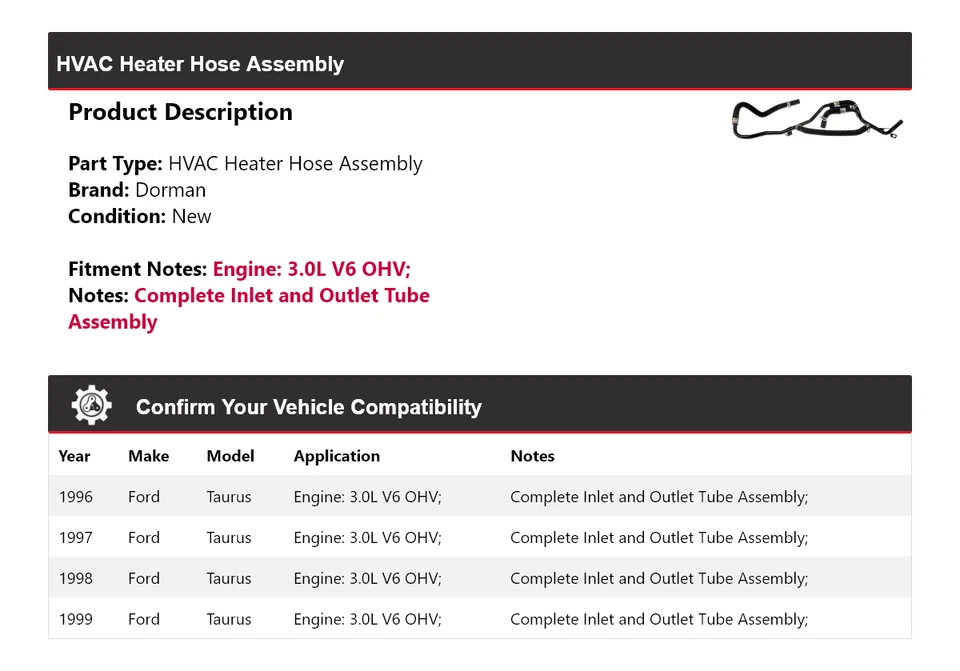 HVAC Heater Hose Assembly

Product Description

Part Type: HVAC Heater Hose Assembly
Brand: Dorman
Condition: New

Fitment Notes: Engine: 3.0L V6 OHV;
Notes: Complete Inlet and Outlet Tube Assembly

Confirm Your Vehicle Compatibility

| Year | Make | Model | Application | Notes |
|---|---|---|---|---|
| 1996 | Ford | Taurus | Engine: 3.0L V6 OHV; | Complete Inlet and Outlet Tube Assembly; |
| 1997 | Ford | Taurus | Engine: 3.0L V6 OHV; | Complete Inlet and Outlet Tube Assembly; |
| 1998 | Ford | Taurus | Engine: 3.0L V6 OHV; | Complete Inlet and Outlet Tube Assembly; |
| 1999 | Ford | Taurus | Engine: 3.0L V6 OHV; | Complete Inlet and Outlet Tube Assembly; |